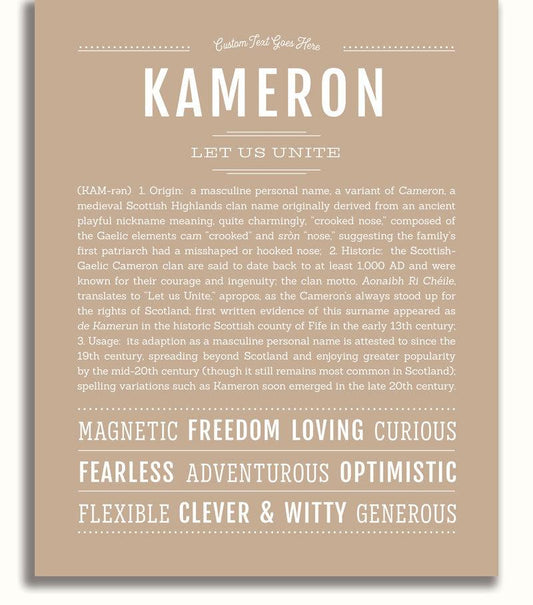 Custom Text Goes Here

KAMERON

LET US UNITE

(KAM-rən) 1. Origin: a masculine personal name, a variant of Cameron, a medieval Scottish Highlands clan name originally derived from an ancient playful nickname meaning, quite charmingly, "crooked nose," composed of the Gaelic elements cam "crooked" and sròn "nose," suggesting the family's first patriarch had a misshaped or hooked nose; 2. Historic: the Scottish-Gaelic Cameron clan are said to date back to at least 1,000 AD and were known for their courage and ingenuity; the clan motto, Aonaibh Ri Chéile, translates to "Let us Unite," apropos, as the Cameron's always stood up for the rights of Scotland; first written evidence of this surname appeared as de Kamerun in the historic Scottish county of Fife in the early 13th century; 3. Usage: its adaption as a masculine personal name is attested to since the 19th century, spreading beyond Scotland and enjoying greater popularity by the mid-20th century (though it still remains most common in Scotland); spelling variations such as Kameron soon emerged in the late 20th century.

MAGNETIC FREEDOM LOVING CURIOUS

FEARLESS ADVENTUROUS OPTIMISTIC

FLEXIBLE CLEVER & WITTY GENEROUS